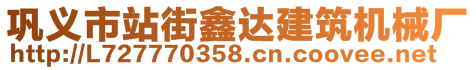 巩义市站街鑫达建筑机械厂
http://L727770358.cn.coovee.net